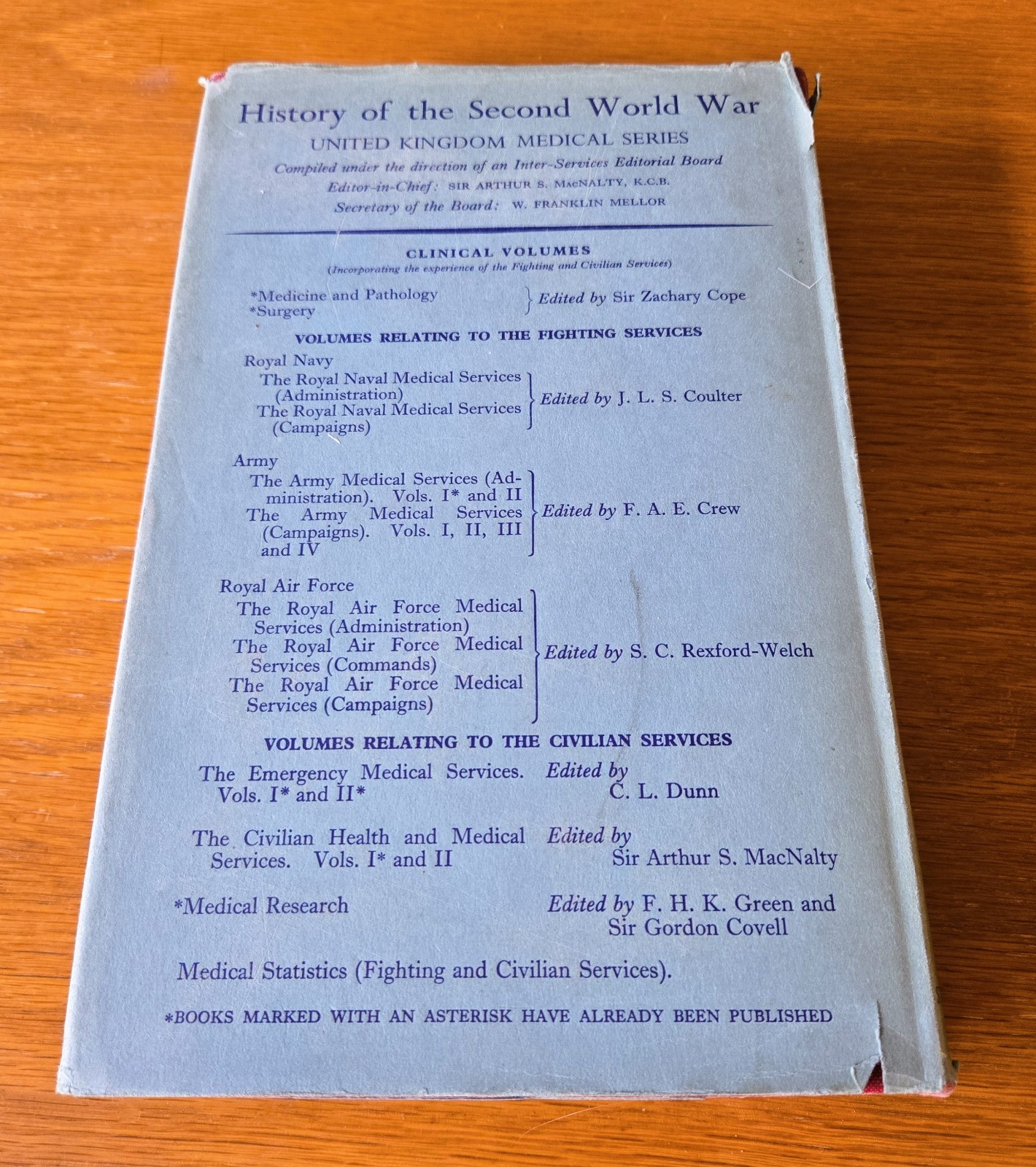 History of the Second World War
UNITED KINGDOM MEDICAL SERIES
Compiled under the direction of an Inter-Services Editorial Board
Editor-in-Chief: SIR ARTHUR S. MACNALTY, K.C.B.
Secretary of the Board: W. FRANKLIN MELLOR

CLINICAL VOLUMES
(Incorporating the experience of the Fighting and Civilian Services)

*Medicine and Pathology
*Surgery
Edited by Sir Zachary Cope

VOLUMES RELATING TO THE FIGHTING SERVICES

Royal Navy
The Royal Naval Medical Services (Administration)
The Royal Naval Medical Services (Campaigns)
Edited by J. L. S. Coulter

Army
The Army Medical Services (Administration). Vols. I* and II
The Army Medical Services (Campaigns). Vols. I, II, III and IV
Edited by F. A. E. Crew

Royal Air Force
The Royal Air Force Medical Services (Administration)
The Royal Air Force Medical Services (Commands)
The Royal Air Force Medical Services (Campaigns)
Edited by S. C. Rexford-Welch

VOLUMES RELATING TO THE CIVILIAN SERVICES

The Emergency Medical Services. Vols. I* and II* Edited by C. L. Dunn

The Civilian Health and Medical Services. Vols. I* and II Edited by Sir Arthur S. MacNalty

*Medical Research Edited by F. H. K. Green and Sir Gordon Covell

Medical Statistics (Fighting and Civilian Services).

*BOOKS MARKED WITH AN ASTERISK HAVE ALREADY BEEN PUBLISHED